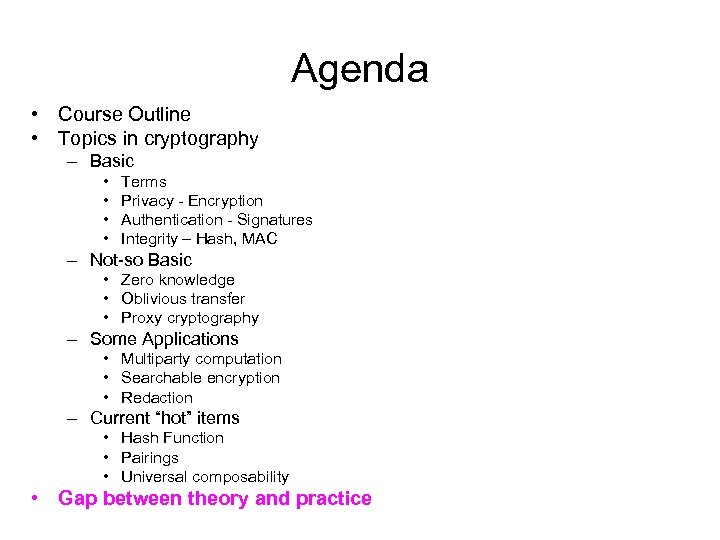 Agenda

• Course Outline
• Topics in cryptography
– Basic
• Terms
• Privacy - Encryption
• Authentication - Signatures
• Integrity – Hash, MAC
– Not-so Basic
• Zero knowledge
• Oblivious transfer
• Proxy cryptography
– Some Applications
• Multiparty computation
• Searchable encryption
• Redaction
– Current “hot” items
• Hash Function
• Pairings
• Universal composability
• Gap between theory and practice